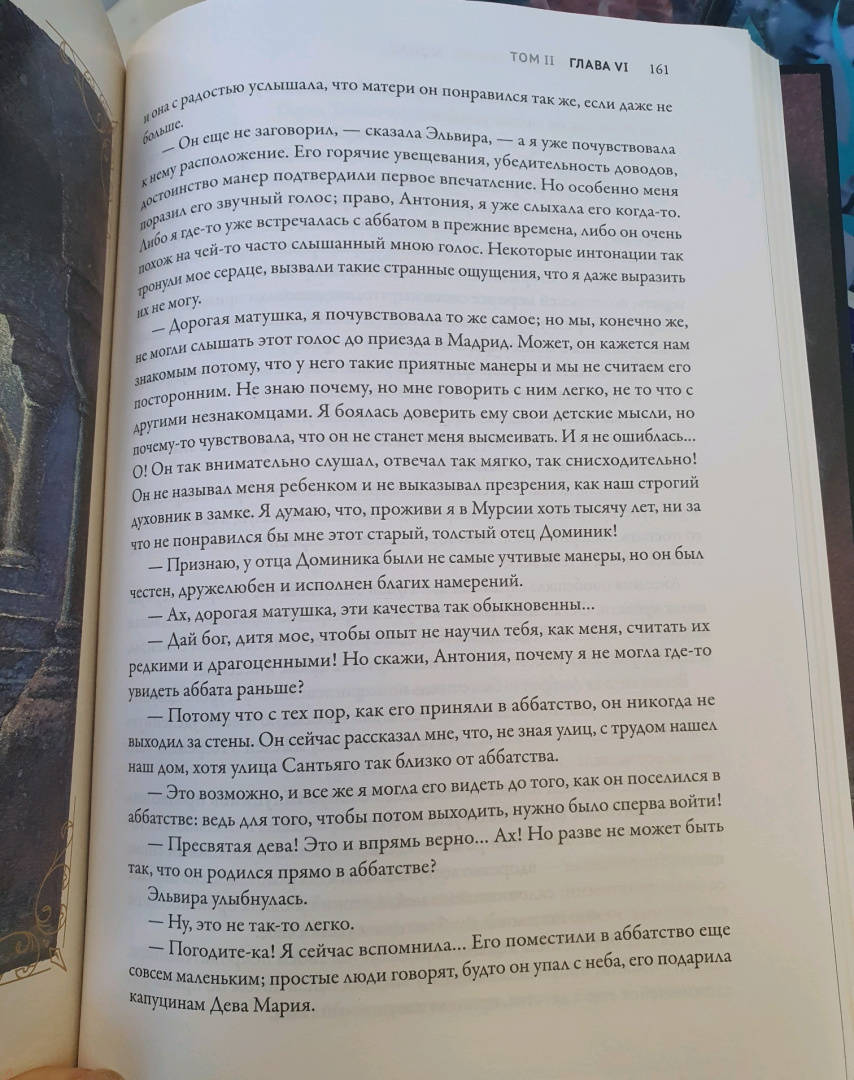 ТОМ II ГЛАВА VI 161

и она с радостью услышала, что матери он понравился так же, если даже не больше.

— Он еще не заговорил, — сказала Эльвира, — а я уже почувствовала к нему расположение. Его горячие увещевания, убедительность доводов, достоинство манер подтвердили первое впечатление. Но особенно меня поразил его звучный голос; право, Антония, я уже слыхала его когда-то. Либо я где-то уже встречалась с аббатом в прежние времена, либо он очень похож на чей-то часто слышанный мною голос. Некоторые интонации так тронули мое сердце, вызвали такие странные ощущения, что я даже выразить их не могу.

— Дорогая матушка, я почувствовала то же самое; но мы, конечно же, не могли слышать этот голос до приезда в Мадрид. Может, он кажется нам знакомым потому, что у него такие приятные манеры и мы не считаем его посторонним. Не знаю почему, но мне говорить с ним легко, не то что с другими незнакомцами. Я боялась доверить ему свои детские мысли, но почему-то чувствовала, что он не станет меня высмеивать. И я не ошиблась... О! Он так внимательно слушал, отвечал так мягко, так снисходительно! Он не называл меня ребенком и не выказывал презрения, как наш строгий духовник в замке. Я думаю, что, проживи я в Мурсии хоть тысячу лет, ни за что не понравился бы мне этот старый, толстый отец Доминик!

— Признаю, у отца Доминика были не самые учтивые манеры, но он был честен, дружелюбен и исполнен благих намерений.

— Ах, дорогая матушка, эти качества так обыкновенны...

— Дай бог, дитя мое, чтобы опыт не научил тебя, как меня, считать их редкими и драгоценными! Но скажи, Антония, почему я не могла где-то увидеть аббата раньше?

— Потому что с тех пор, как его приняли в аббатство, он никогда не выходил за стены. Он сейчас рассказал мне, что, не зная улиц, с трудом нашел наш дом, хотя улица Сантьяго так близко от аббатства.

— Это возможно, и все же я могла его видеть до того, как он поселился в аббатстве: ведь для того, чтобы потом выходить, нужно было сперва войти!

— Пресвятая дева! Это и впрямь верно... Ах! Но разве не может быть так, что он родился прямо в аббатстве?

Эльвира улыбнулась.

— Ну, это не так-то легко.

— Погодите-ка! Я сейчас вспомнила... Его поместили в аббатство еще совсем маленьким; простые люди говорят, будто он упал с неба, его подарила капуцинам Дева Мария.